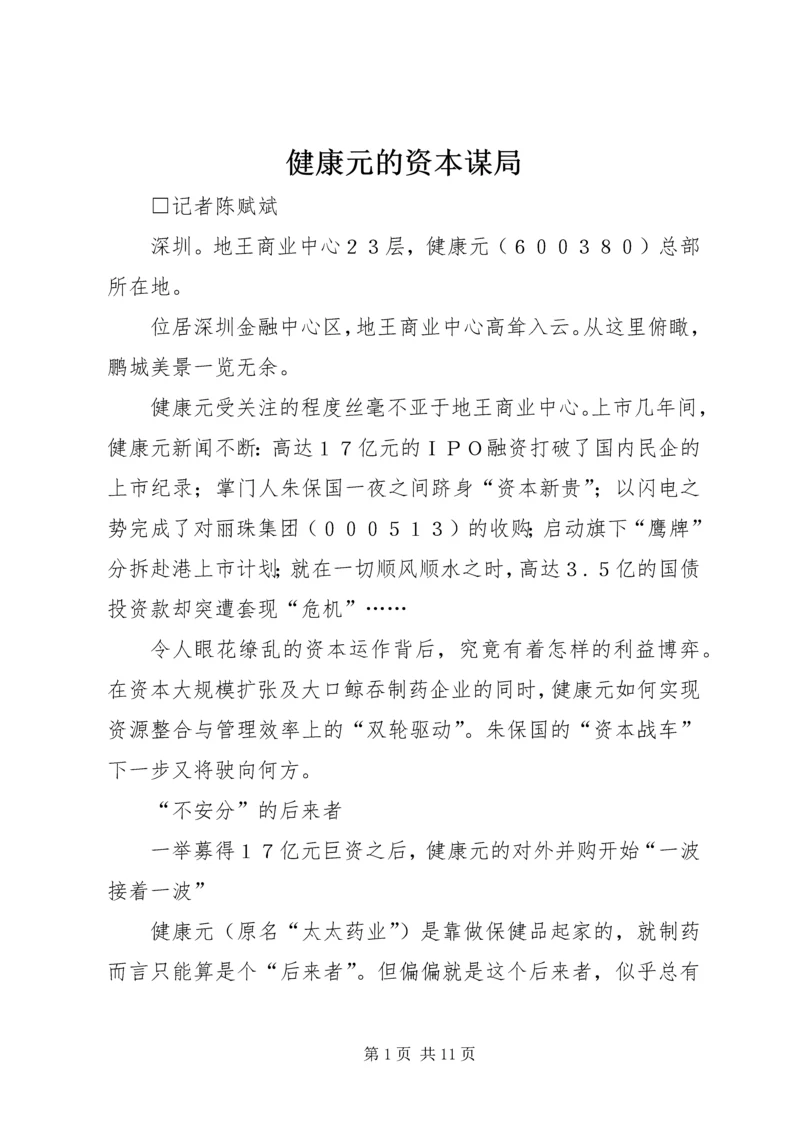 健康元的资本谋局

□记者陈赋斌

深圳。地王商业中心２３层，健康元（６００３８０）总部所在地。

位居深圳金融中心区，地王商业中心高耸入云。从这里俯瞰，鹏城美景一览无余。

健康元受关注的程度丝毫不亚于地王商业中心。上市几年间，健康元新闻不断：高达１７亿元的ＩＰＯ融资打破了国内民企的上市纪录；掌门人朱保国一夜之间跻身“资本新贵”；以闪电之势完成了对丽珠集团（０００５１３）的收购；启动旗下“鹰牌”分拆赴港上市计划；就在一切顺风顺水之时，高达３．５亿的国债投资款却突遭套现“危机”……

令人眼花缭乱的资本运作背后，究竟有着怎样的利益博弈。在资本大规模扩张及大口鲸吞制药企业的同时，健康元如何实现资源整合与管理效率上的“双轮驱动”。朱保国的“资本战车”下一步又将驶向何方。

“不安分”的后来者

一举募得１７亿元巨资之后，健康元的对外并购开始“一波接着一波”

健康元（原名“太太药业”）是靠做保健品起家的，就制药而言只能算是个“后来者”。但偏偏就是这个后来者，似乎总有

第 1 页 共 11 页